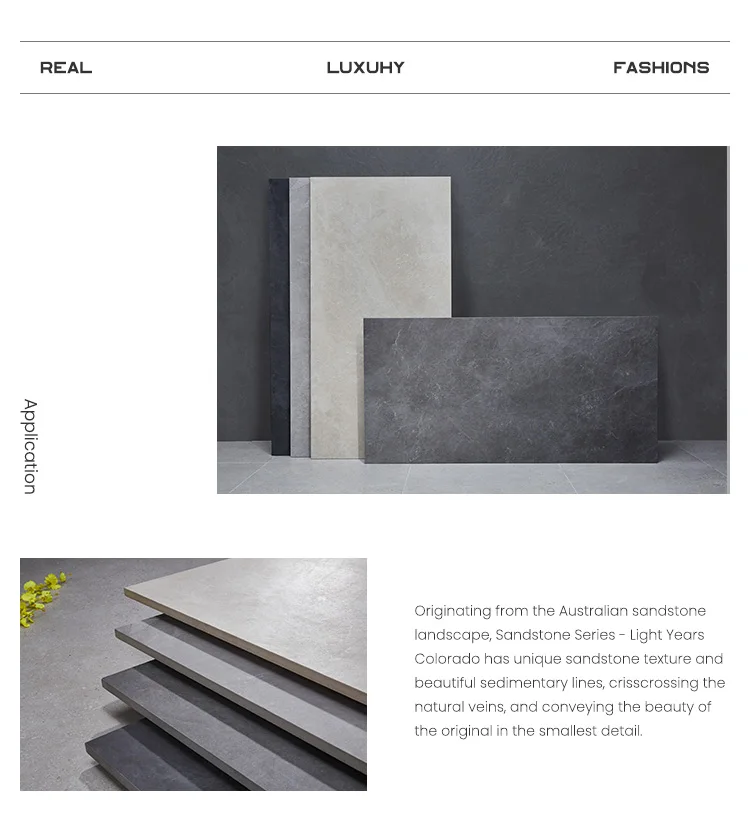 REAL LUXUHY FASHIONS

Application

Originating from the Australian sandstone landscape, Sandstone Series - Light Years Colorado has unique sandstone texture and beautiful sedimentary lines, crisscrossing the natural veins, and conveying the beauty of the original in the smallest detail.